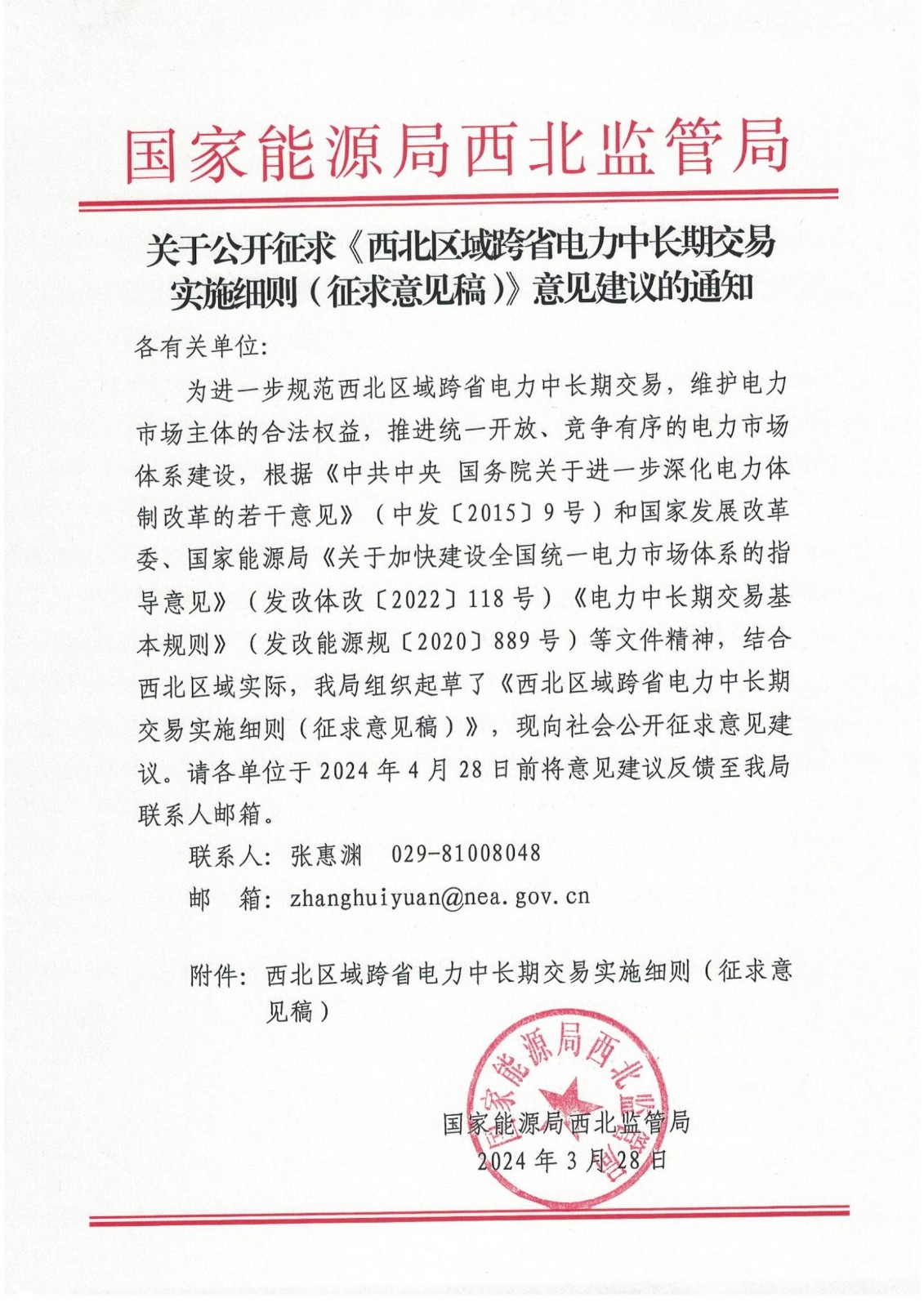 国家能源局西北监管局

关于公开征求《西北区域跨省电力中长期交易实施细则（征求意见稿）》意见建议的通知

各有关单位：

为进一步规范西北区域跨省电力中长期交易，维护电力市场主体的合法权益，推进统一开放、竞争有序的电力市场体系建设，根据《中共中央 国务院关于进一步深化电力体制改革的若干意见》（中发〔2015〕9号）和国家发展改革委、国家能源局《关于加快建设全国统一电力市场体系的指导意见》（发改体改〔2022〕118号）《电力中长期交易基本规则》（发改能源规〔2020〕889号）等文件精神，结合西北区域实际，我局组织起草了《西北区域跨省电力中长期交易实施细则（征求意见稿）》，现向社会公开征求意见建议。请各单位于2024年4月28日前将意见建议反馈至我局联系人邮箱。

联系人：张惠渊　029-81008048

邮　箱：zhanghuiyuan@nea.gov.cn

附件：西北区域跨省电力中长期交易实施细则（征求意见稿）

国家能源局西北监管局

国家能源局西北监管局

2024年3月28日